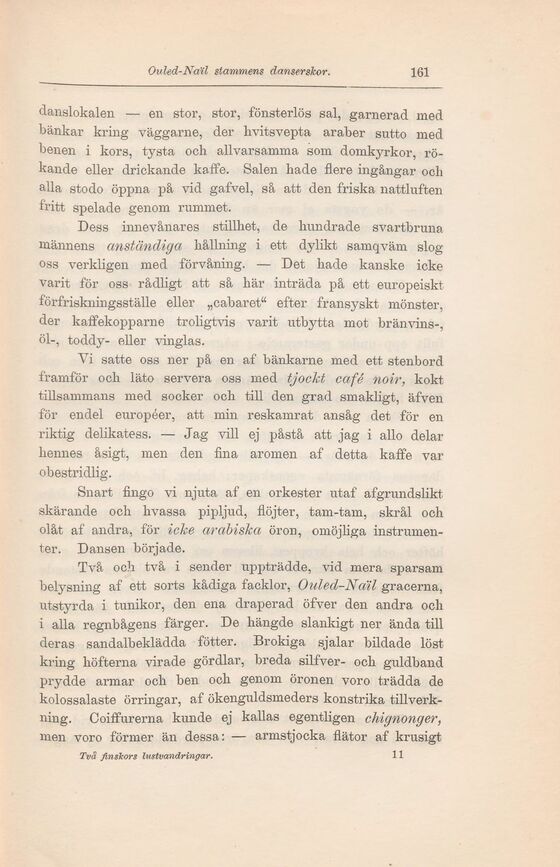 Ouled-Naïl stammens danserskor. 161

danslokalen — en stor, stor, fönsterlös sal, garnerad med bänkar kring väggarne, der hvitsvepta araber sutto med benen i kors, tysta och allvarsamma som domkyrkor, rökande eller drickande kaffe. Salen hade flere ingångar och alla stodo öppna på vid gafvel, så att den friska nattluften fritt spelade genom rummet.

Dess innevånares stillhet, de hundrade svartbruna männens anständiga hållning i ett dylikt samqväm slog oss verkligen med förvåning. — Det hade kanske icke varit för oss rådligt att så här inträda på ett europeiskt förfriskningsställe eller „cabaret“ efter fransyskt mönster, der kaffekopparne troligtvis varit utbytta mot bränvins-, öl-, toddy- eller vinglas.

Vi satte oss ner på en af bänkarne med ett stenbord framför och läto servera oss med tjockt café noir, kokt tillsammans med socker och till den grad smakligt, äfven för endel européer, att min reskamrat ansåg det för en riktig delikatess. — Jag vill ej påstå att jag i allo delar hennes åsigt, men den fina aromen af detta kaffe var obestridlig.

Snart fingo vi njuta af en orkester utaf afgrundslikt skärande och hvassa pipljud, flöjter, tam-tam, skrål och olåt af andra, för icke arabiska öron, omöjliga instrumenter. Dansen började.

Två och två i sender uppträdde, vid mera sparsam belysning af ett sorts kådiga facklor, Ouled-Naïl gracerna, utstyrda i tunikor, den ena draperad öfver den andra och i alla regnbågens färger. De hängde slankigt ner ända till deras sandalbeklädda fötter. Brokiga sjalar bildade löst kring höfterna virade gördlar, breda silfver- och guldband prydde armar och ben och genom öronen voro trädda de kolossalaste örringar, af ökenguldsmeders konstrika tillverkning. Coiffurerna kunde ej kallas egentligen chignonger, men voro förmer än dessa: — armstjocka flätor af krusigt

Två finskors lustvandringar. 11